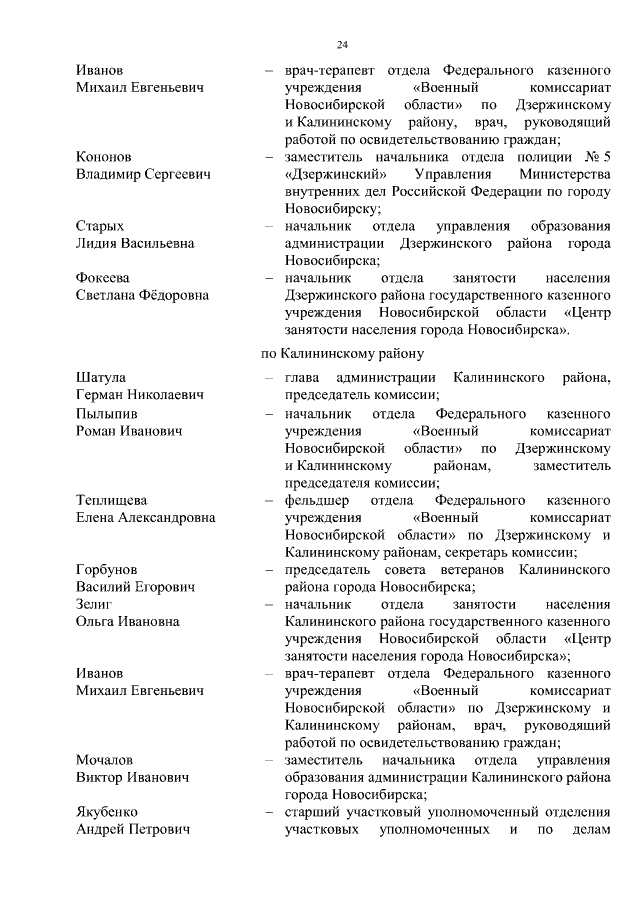 24

Иванов
Михаил Евгеньевич – врач-терапевт отдела Федерального казенного учреждения «Военный комиссариат Новосибирской области» по Дзержинскому и Калининскому району, врач, руководящий работой по освидетельствованию граждан;

Кононов
Владимир Сергеевич – заместитель начальника отдела полиции № 5 «Дзержинский» Управления Министерства внутренних дел Российской Федерации по городу Новосибирску;

Старых
Лидия Васильевна – начальник отдела управления образования администрации Дзержинского района города Новосибирска;

Фокеева
Светлана Фёдоровна – начальник отдела занятости населения Дзержинского района государственного казенного учреждения Новосибирской области «Центр занятости населения города Новосибирска».

по Калининскому району

Шатула
Герман Николаевич – глава администрации Калининского района, председатель комиссии;

Пылыпив
Роман Иванович – начальник отдела Федерального казенного учреждения «Военный комиссариат Новосибирской области» по Дзержинскому и Калининскому районам, заместитель председателя комиссии;

Теплищева
Елена Александровна – фельдшер отдела Федерального казенного учреждения «Военный комиссариат Новосибирской области» по Дзержинскому и Калининскому районам, секретарь комиссии;

Горбунов
Василий Егорович – председатель совета ветеранов Калининского района города Новосибирска;

Зелиг
Ольга Ивановна – начальник отдела занятости населения Калининского района государственного казенного учреждения Новосибирской области «Центр занятости населения города Новосибирска»;

Иванов
Михаил Евгеньевич – врач-терапевт отдела Федерального казенного учреждения «Военный комиссариат Новосибирской области» по Дзержинскому и Калининскому районам, врач, руководящий работой по освидетельствованию граждан;

Мочалов
Виктор Иванович – заместитель начальника отдела управления образования администрации Калининского района города Новосибирска;

Якубенко
Андрей Петрович – старший участковый уполномоченный отделения участковых уполномоченных и по делам